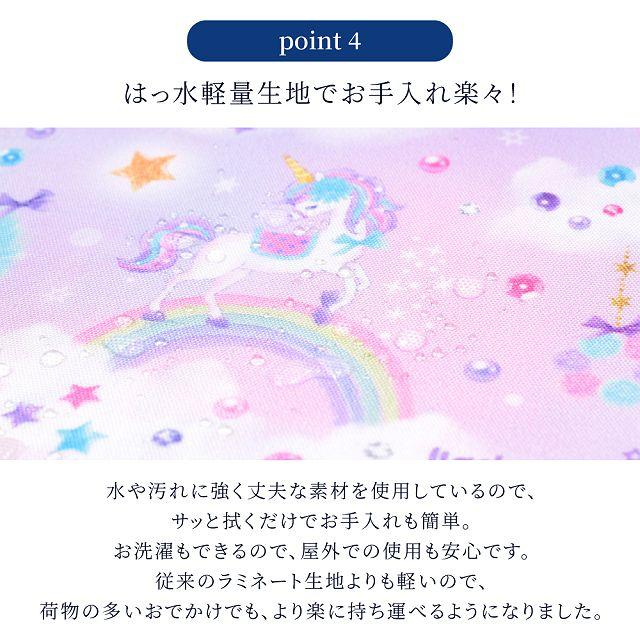 point 4

はっ水軽量生地でお手入れ楽々!

水や汚れに強く丈夫な素材を使用しているので、
サッと拭くだけでお手入れも簡単。
お洗濯もできるので、屋外での使用も安心です。
従来のラミネート生地よりも軽いので、
荷物の多いおでかけでも、より楽に持ち運べるようになりました。